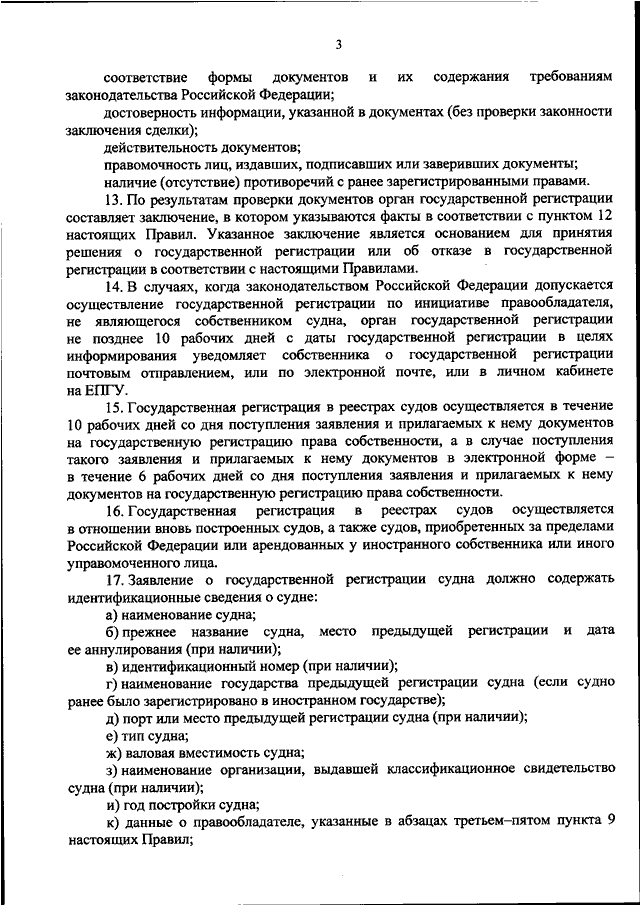 3

соответствие формы документов и их содержания требованиям законодательства Российской Федерации;

достоверность информации, указанной в документах (без проверки законности заключения сделки);

действительность документов;

правомочность лиц, издавших, подписавших или заверивших документы;

наличие (отсутствие) противоречий с ранее зарегистрированными правами.

13. По результатам проверки документов орган государственной регистрации составляет заключение, в котором указываются факты в соответствии с пунктом 12 настоящих Правил. Указанное заключение является основанием для принятия решения о государственной регистрации или об отказе в государственной регистрации в соответствии с настоящими Правилами.

14. В случаях, когда законодательством Российской Федерации допускается осуществление государственной регистрации по инициативе правообладателя, не являющегося собственником судна, орган государственной регистрации не позднее 10 рабочих дней с даты государственной регистрации в целях информирования уведомляет собственника о государственной регистрации почтовым отправлением, или по электронной почте, или в личном кабинете на ЕПГУ.

15. Государственная регистрация в реестрах судов осуществляется в течение 10 рабочих дней со дня поступления заявления и прилагаемых к нему документов на государственную регистрацию права собственности, а в случае поступления такого заявления и прилагаемых к нему документов в электронной форме – в течение 6 рабочих дней со дня поступления заявления и прилагаемых к нему документов на государственную регистрацию права собственности.

16. Государственная регистрация в реестрах судов осуществляется в отношении вновь построенных судов, а также судов, приобретенных за пределами Российской Федерации или арендованных у иностранного собственника или иного управомоченного лица.

17. Заявление о государственной регистрации судна должно содержать идентификационные сведения о судне:

а) наименование судна;

б) прежнее название судна, место предыдущей регистрации и дата ее аннулирования (при наличии);

в) идентификационный номер (при наличии);

г) наименование государства предыдущей регистрации судна (если судно ранее было зарегистрировано в иностранном государстве);

д) порт или место предыдущей регистрации судна (при наличии);

е) тип судна;

ж) валовая вместимость судна;

з) наименование организации, выдавшей классификационное свидетельство судна (при наличии);

и) год постройки судна;

к) данные о правообладателе, указанные в абзацах третьем–пятом пункта 9 настоящих Правил;